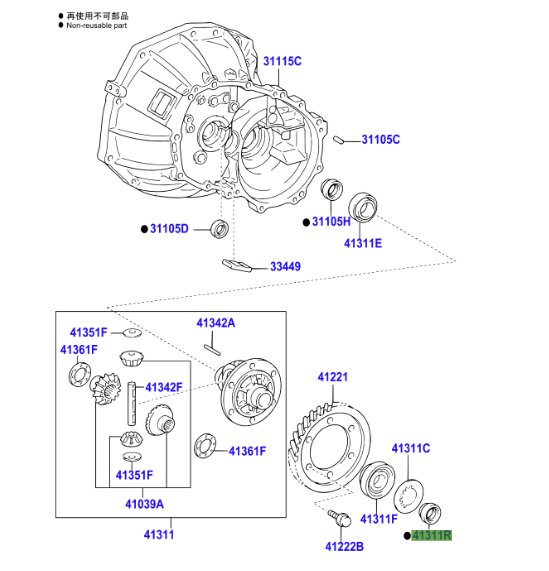 ● 再使用不可部品
● Non-reusable part

31115C

31105C

● 31105D

● 31105H

41311E

33449

41351F

41342A

41361F

41342F

41361F

41351F

41039A

41311

41221

41311C

41311F

41222B

● 41311R